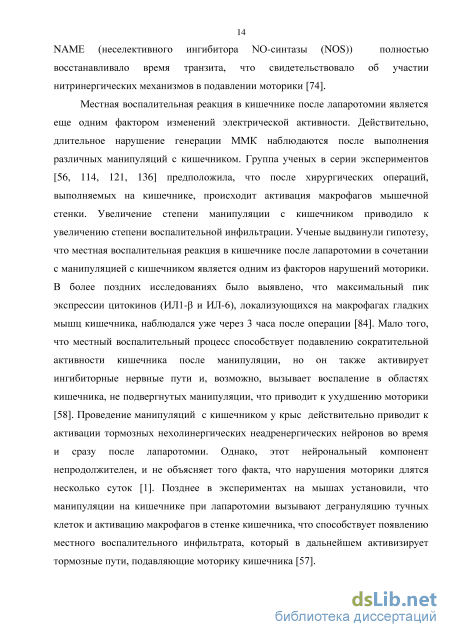 14

NAME (неселективного ингибитора NO-синтазы (NOS)) полностью восстанавливало время транзита, что свидетельствовало об участии нитринергических механизмов в подавлении моторики [74].

Местная воспалительная реакция в кишечнике после лапаротомии является еще одним фактором изменений электрической активности. Действительно, длительное нарушение генерации ММК наблюдаются после выполнения различных манипуляций с кишечником. Группа ученых в серии экспериментов [56, 114, 121, 136] предположила, что после хирургических операций, выполняемых на кишечнике, происходит активация макрофагов мышечной стенки. Увеличение степени манипуляции с кишечником приводило к увеличению степени воспалительной инфильтрации. Ученые выдвинули гипотезу, что местная воспалительная реакция в кишечнике после лапаротомии в сочетании с манипуляцией с кишечником является одним из факторов нарушений моторики. В более поздних исследованиях было выявлено, что максимальный пик экспрессии цитокинов (ИЛ1-β и ИЛ-6), локализующихся на макрофагах гладких мышц кишечника, наблюдался уже через 3 часа после операции [84]. Мало того, что местный воспалительный процесс способствует подавлению сократительной активности кишечника после манипуляции, но он также активирует ингибиторные нервные пути и, возможно, вызывает воспаление в областях кишечника, не подвергнутых манипуляции, что приводит к ухудшению моторики [58]. Проведение манипуляций с кишечником у крыс действительно приводит к активации тормозных нехолинергических неадренергических нейронов во время и сразу после лапаротомии. Однако, этот нейрональный компонент непродолжителен, и не объясняет того факта, что нарушения моторики длятся несколько суток [1]. Позднее в экспериментах на мышах установили, что манипуляции на кишечнике при лапаротомии вызывают дегрануляцию тучных клеток и активацию макрофагов в стенке кишечника, что способствует появлению местного воспалительного инфильтрата, который в дальнейшем активизирует тормозные пути, подавляющие моторику кишечника [57].

dsLib.net
библиотека диссертаций